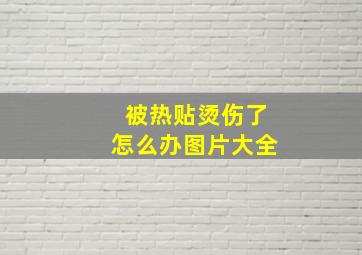 被热贴烫伤了
怎么办图片大全